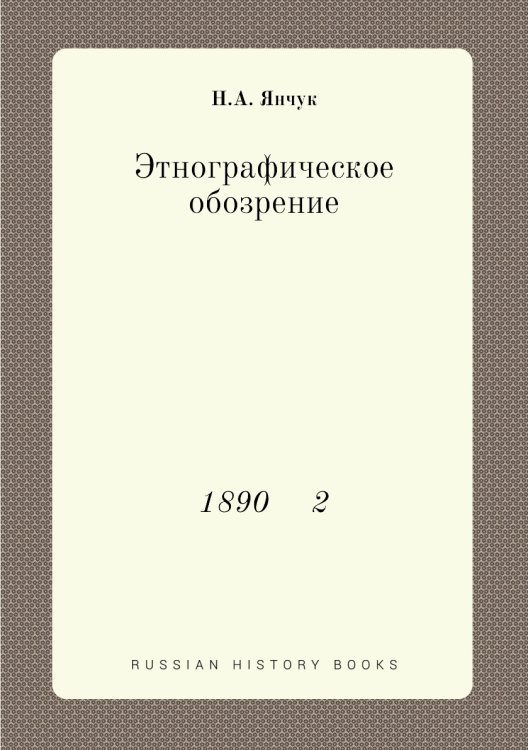 Н.А. Янчук

Этнографическое обозрение

1890 2

RUSSIAN HISTORY BOOKS